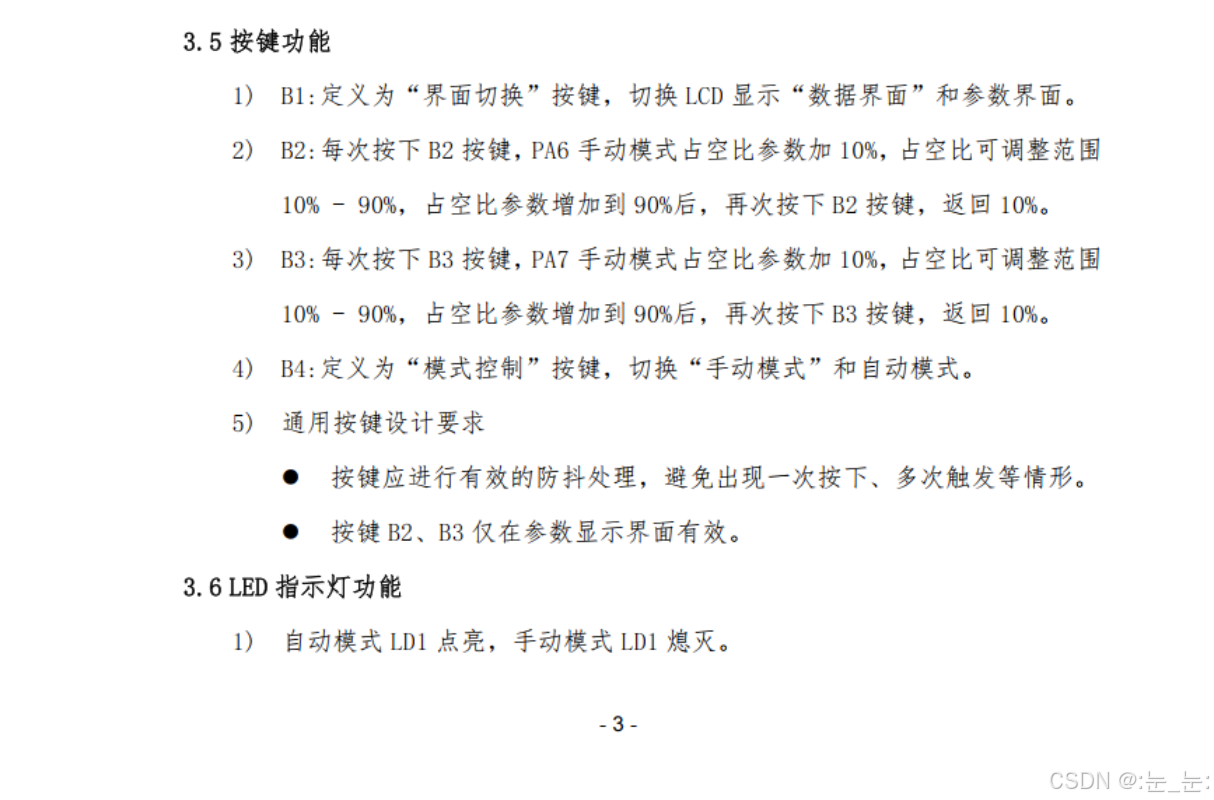 3.5 按键功能

1） B1:定义为“界面切换”按键，切换 LCD 显示“数据界面”和参数界面。

2） B2:每次按下 B2 按键，PA6 手动模式占空比参数加 10%，占空比可调整范围 10% - 90%，占空比参数增加到 90%后，再次按下 B2 按键，返回 10%。

3） B3:每次按下 B3 按键，PA7 手动模式占空比参数加 10%，占空比可调整范围 10% - 90%，占空比参数增加到 90%后，再次按下 B3 按键，返回 10%。

4） B4:定义为“模式控制”按键，切换“手动模式”和自动模式。

5） 通用按键设计要求

● 按键应进行有效的防抖处理，避免出现一次按下、多次触发等情形。

● 按键 B2、B3 仅在参数显示界面有效。

3.6 LED 指示灯功能

1） 自动模式 LD1 点亮，手动模式 LD1 熄灭。

- 3 -

CSDN @:눈_눈: